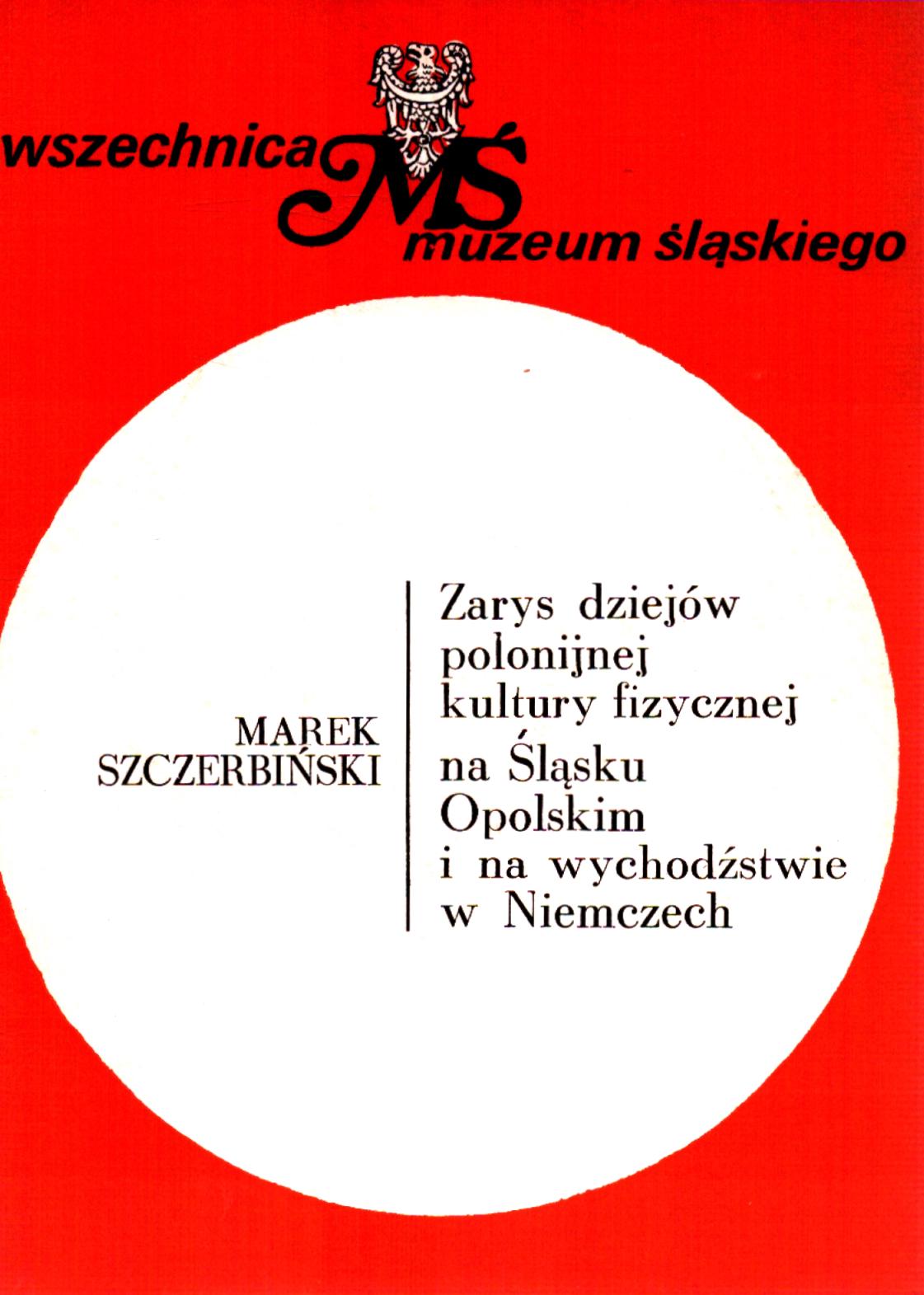 wszechnica MŚ muzeum śląskiego

MAREK
SZCZERBIŃSKI

Zarys dziejów
polonijnej
kultury fizycznej
na Śląsku
Opolskim
i na wychodźstwie
w Niemczech